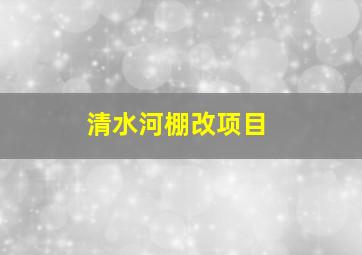 清水河棚改项目